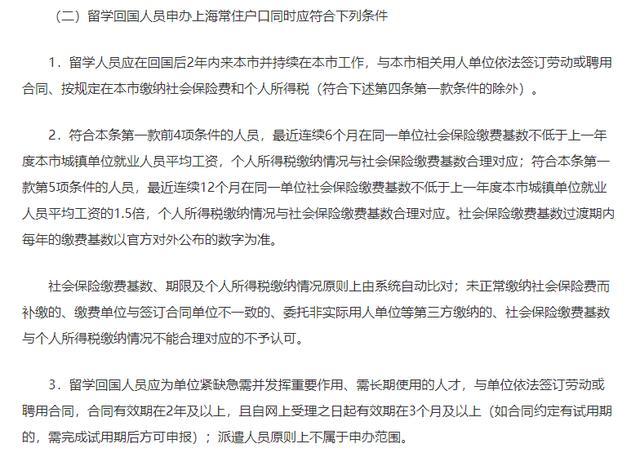 （二）留学回国人员申办上海常住户口同时应符合下列条件

1．留学人员应在回国后2年内来本市并持续在本市工作，与本市相关用人单位依法签订劳动或聘用合同、按规定在本市缴纳社会保险费和个人所得税（符合下述第四条第一款条件的除外）。

2．符合本条第一款前4项条件的人员，最近连续6个月在同一单位社会保险缴费基数不低于上一年度本市城镇单位就业人员平均工资，个人所得税缴纳情况与社会保险缴费基数合理对应；符合本条第一款第5项条件的人员，最近连续12个月在同一单位社会保险缴费基数不低于上一年度本市城镇单位就业人员平均工资的1.5倍，个人所得税缴纳情况与社会保险缴费基数合理对应。社会保险缴费基数过渡期内每年的缴费基数以官方对外公布的数字为准。

社会保险缴费基数、期限及个人所得税缴纳情况原则上由系统自动比对；未正常缴纳社会保险费而补缴的、缴费单位与签订合同单位不一致的、委托非实际用人单位等第三方缴纳的、社会保险缴费基数与个人所得税缴纳情况不能合理对应的不予认可。

3．留学回国人员应为单位紧缺急需并发挥重要作用、需长期使用的人才，与单位依法签订劳动或聘用合同，合同有效期在2年及以上，且自网上受理之日起有效期在3个月及以上（如合同约定有试用期的，需完成试用期后方可申报）；派遣人员原则上不属于申办范围。